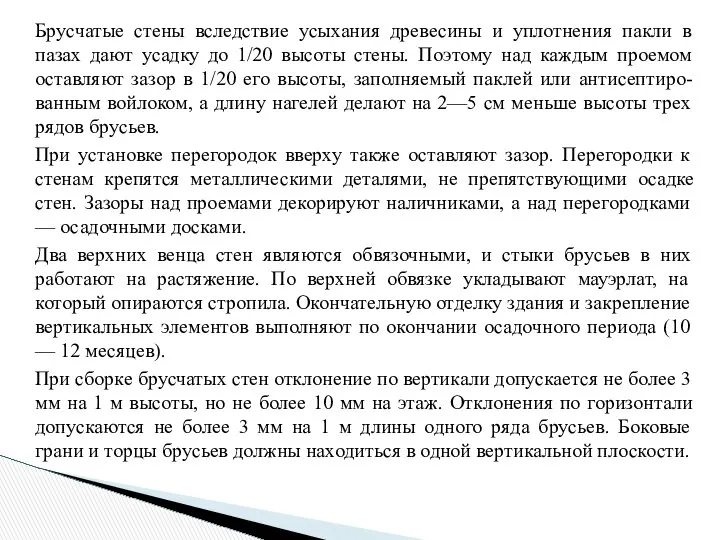 Брусчатые стены вследствие усыхания древесины и уплотнения пакли в пазах дают усадку до 1/20 высоты стены. Поэтому над каждым проемом оставляют зазор в 1/20 его высоты, заполняемый паклей или антисептированным войлоком, а длину нагелей делают на 2—5 см меньше высоты трех рядов брусьев.

При установке перегородок вверху также оставляют зазор. Перегородки к стенам крепятся металлическими деталями, не препятствующими осадке стен. Зазоры над проемами декорируют наличниками, а над перегородками — осадочными досками.

Два верхних венца стен являются обвязочными, и стыки брусьев в них работают на растяжение. По верхней обвязке укладывают мауэрлат, на который опираются стропила. Окончательную отделку здания и закрепление вертикальных элементов выполняют по окончании осадочного периода (10 — 12 месяцев).

При сборке брусчатых стен отклонение по вертикали допускается не более 3 мм на 1 м высоты, но не более 10 мм на этаж. Отклонения по горизонтали допускаются не более 3 мм на 1 м длины одного ряда брусьев. Боковые грани и торцы брусьев должны находиться в одной вертикальной плоскости.